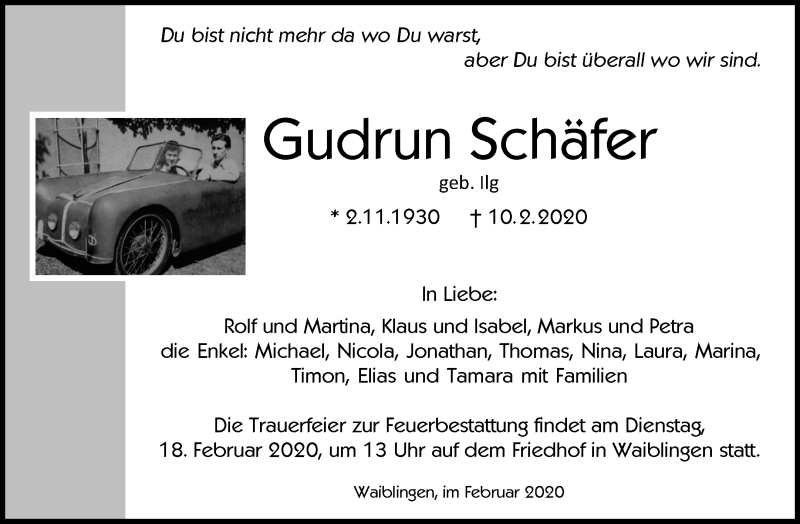 Du bist nicht mehr da wo Du warst,
aber Du bist überall wo wir sind.

Gudrun Schäfer

geb. Ilg

* 2.11.1930 † 10.2.2020

In Liebe:

Rolf und Martina, Klaus und Isabel, Markus und Petra
die Enkel: Michael, Nicola, Jonathan, Thomas, Nina, Laura, Marina,
Timon, Elias und Tamara mit Familien

Die Trauerfeier zur Feuerbestattung findet am Dienstag, 18. Februar 2020, um 13 Uhr auf dem Friedhof in Waiblingen statt.

Waiblingen, im Februar 2020